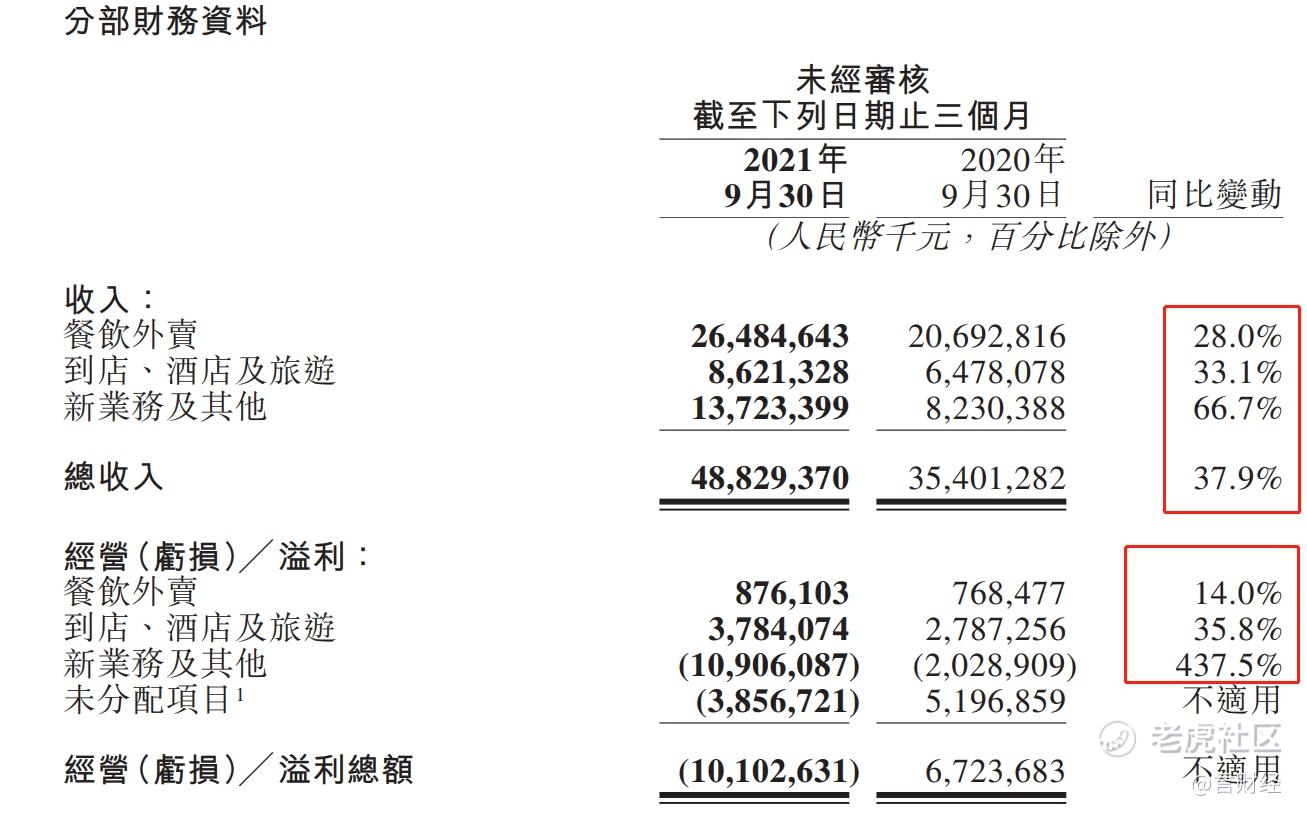 分部財務資料

未經審核
截至下列日期止三個月

| | 2021年 9月30日 | 2020年 9月30日 | 同比變動 |
|---|---|---|---|
| | (人民幣千元,百分比除外) | | |
| 收入: | | | |
| 餐飲外賣 | 26,484,643 | 20,692,816 | 28.0% |
| 到店、酒店及旅遊 | 8,621,328 | 6,478,078 | 33.1% |
| 新業務及其他 | 13,723,399 | 8,230,388 | 66.7% |
| 總收入 | 48,829,370 | 35,401,282 | 37.9% |
| 經營(虧損)/溢利: | | | |
| 餐飲外賣 | 876,103 | 768,477 | 14.0% |
| 到店、酒店及旅遊 | 3,784,074 | 2,787,256 | 35.8% |
| 新業務及其他 | (10,906,087) | (2,028,909) | 437.5% |
| 未分配項目$^1$ | (3,856,721) | 5,196,859 | 不適用 |
| 經營(虧損)/溢利總額 | (10,102,631) | 6,723,683 | 不適用 |

老虎社区
@智财经